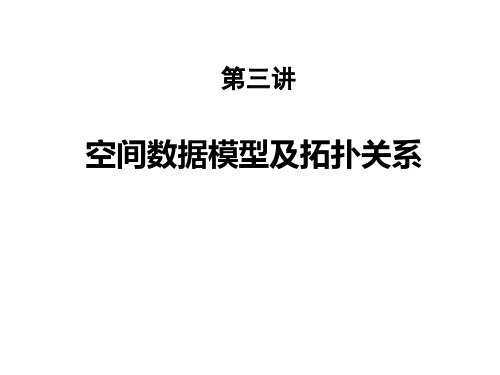 第三讲

空间数据模型及拓扑关系